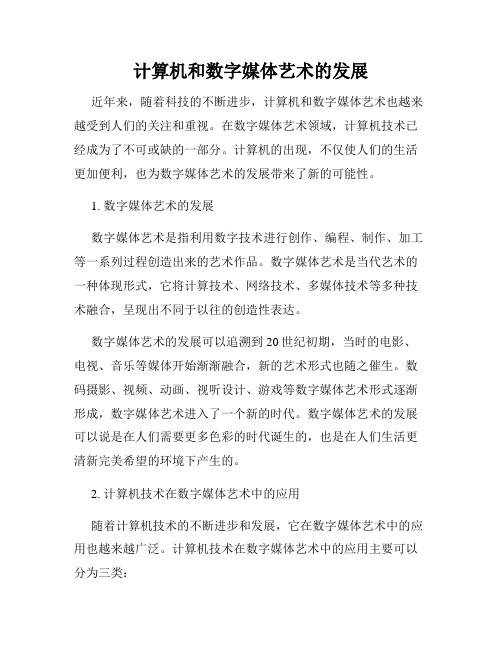 计算机和数字媒体艺术的发展

近年来，随着科技的不断进步，计算机和数字媒体艺术也越来越受到人们的关注和重视。在数字媒体艺术领域，计算机技术已经成为了不可或缺的一部分。计算机的出现，不仅使人们的生活更加便利，也为数字媒体艺术的发展带来了新的可能性。

1. 数字媒体艺术的发展

数字媒体艺术是指利用数字技术进行创作、编程、制作、加工等一系列过程创造出来的艺术作品。数字媒体艺术是当代艺术的一种体现形式，它将计算技术、网络技术、多媒体技术等多种技术融合，呈现出不同于以往的创造性表达。

数字媒体艺术的发展可以追溯到 20 世纪初期，当时的电影、电视、音乐等媒体开始渐渐融合，新的艺术形式也随之催生。数码摄影、视频、动画、视听设计、游戏等数字媒体艺术形式逐渐形成，数字媒体艺术进入了一个新的时代。数字媒体艺术的发展可以说是在人们需要更多色彩的时代诞生的，也是在人们生活更清新完美希望的环境下产生的。

2. 计算机技术在数字媒体艺术中的应用

随着计算机技术的不断进步和发展，它在数字媒体艺术中的应用也越来越广泛。计算机技术在数字媒体艺术中的应用主要可以分为三类：